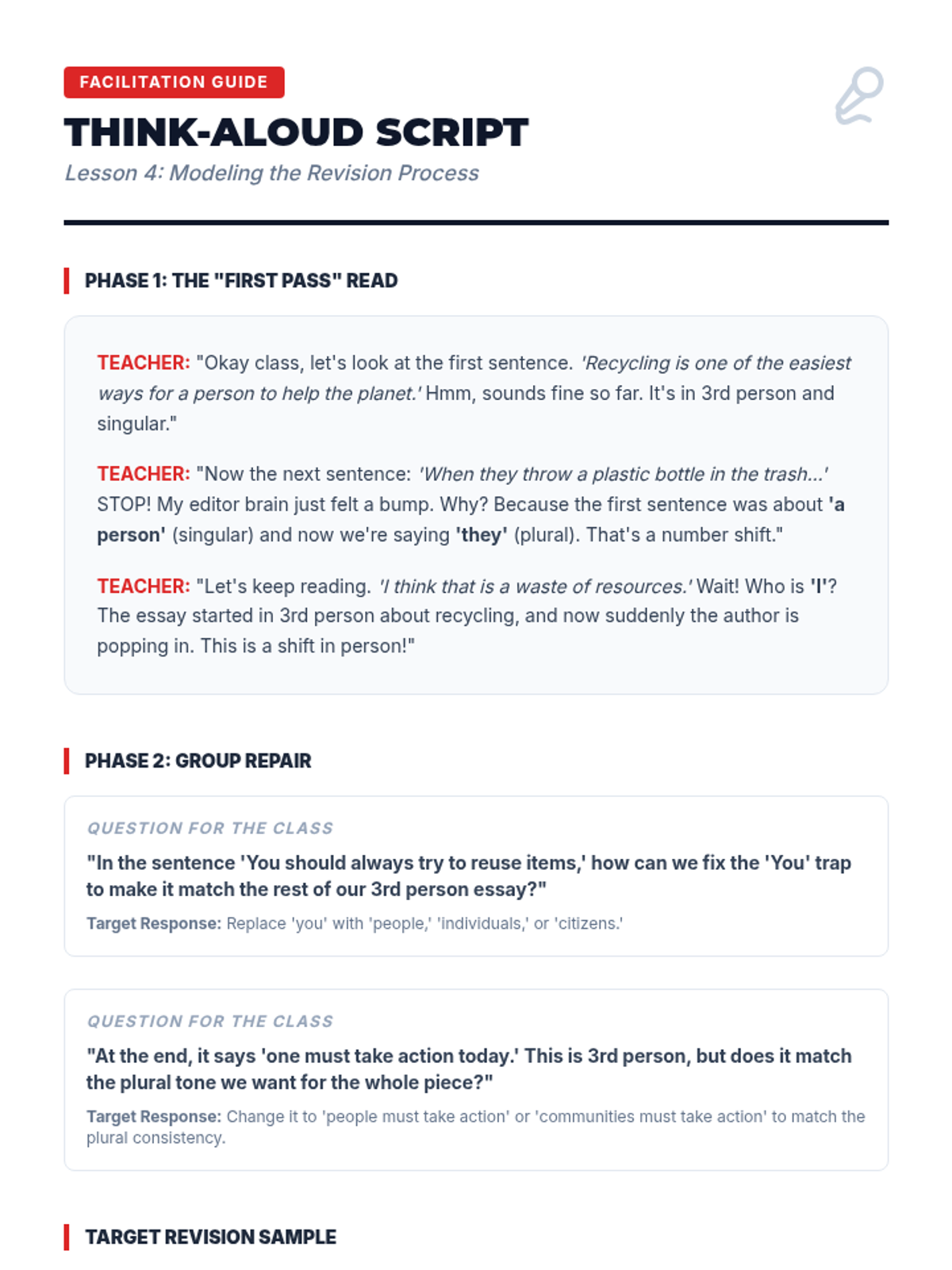 FACILITATION GUIDE

THINK-ALOUD SCRIPT

Lesson 4: Modeling the Revision Process

PHASE 1: THE "FIRST PASS" READ

TEACHER: "Okay class, let's look at the first sentence. 'Recycling is one of the easiest ways for a person to help the planet.' Hmm, sounds fine so far. It's in 3rd person and singular."

TEACHER: "Now the next sentence: 'When they throw a plastic bottle in the trash...' STOP! My editor brain just felt a bump. Why? Because the first sentence was about 'a person' (singular) and now we're saying 'they' (plural). That's a number shift."

TEACHER: "Let's keep reading. 'I think that is a waste of resources.' Wait! Who is 'I'? The essay started in 3rd person about recycling, and now suddenly the author is popping in. This is a shift in person!"

PHASE 2: GROUP REPAIR

QUESTION FOR THE CLASS

"In the sentence 'You should always try to reuse items,' how can we fix the 'You' trap to make it match the rest of our 3rd person essay?"

Target Response: Replace 'you' with 'people,' 'individuals,' or 'citizens.'

QUESTION FOR THE CLASS

"At the end, it says 'one must take action today.' This is 3rd person, but does it match the plural tone we want for the whole piece?"

Target Response: Change it to 'people must take action' or 'communities must take action' to match the plural consistency.

TARGET REVISION SAMPLE